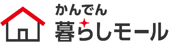 かんでん
暮らしモール